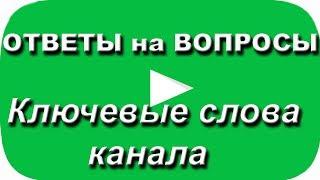 ОТВЕТЫ на ВОПРОСЫ

Ключевые слова канала